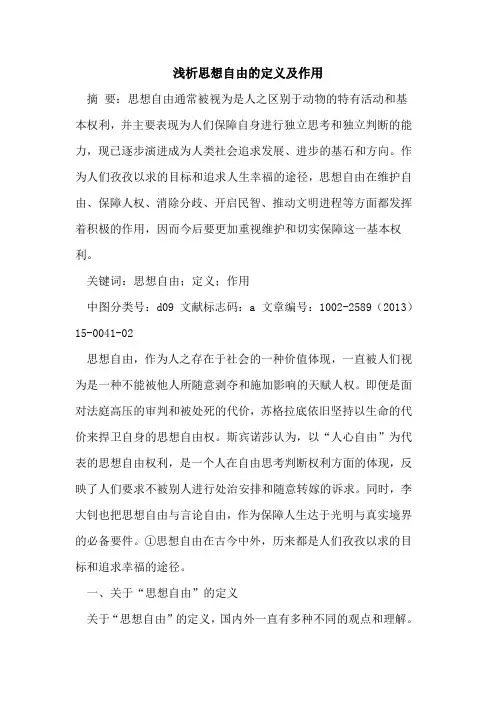 浅析思想自由的定义及作用

摘 要：思想自由通常被视为是人之区别于动物的特有活动和基本权利，并主要表现为人们保障自身进行独立思考和独立判断的能力，现已逐步演进成为人类社会追求发展、进步的基石和方向。作为人们孜孜以求的目标和追求人生幸福的途径，思想自由在维护自由、保障人权、消除分歧、开启民智、推动文明进程等方面都发挥着积极的作用，因而今后要更加重视维护和切实保障这一基本权利。

关键词：思想自由；定义；作用

中图分类号：d09 文献标志码：a 文章编号：1002-2589（2013）15-0041-02

思想自由，作为人之存在于社会的一种价值体现，一直被人们视为是一种不能被他人所随意剥夺和施加影响的天赋人权。即便是面对法庭高压的审判和被处死的代价，苏格拉底依旧坚持以生命的代价来捍卫自身的思想自由权。斯宾诺莎认为，以“人心自由”为代表的思想自由权利，是一个人在自由思考判断权利方面的体现，反映了人们要求不被别人进行处治安排和随意转嫁的诉求。同时，李大钊也把思想自由与言论自由，作为保障人生达于光明与真实境界的必备要件。①思想自由在古今中外，历来都是人们孜孜以求的目标和追求幸福的途径。

一、关于“思想自由”的定义

关于“思想自由”的定义，国内外一直有多种不同的观点和理解。